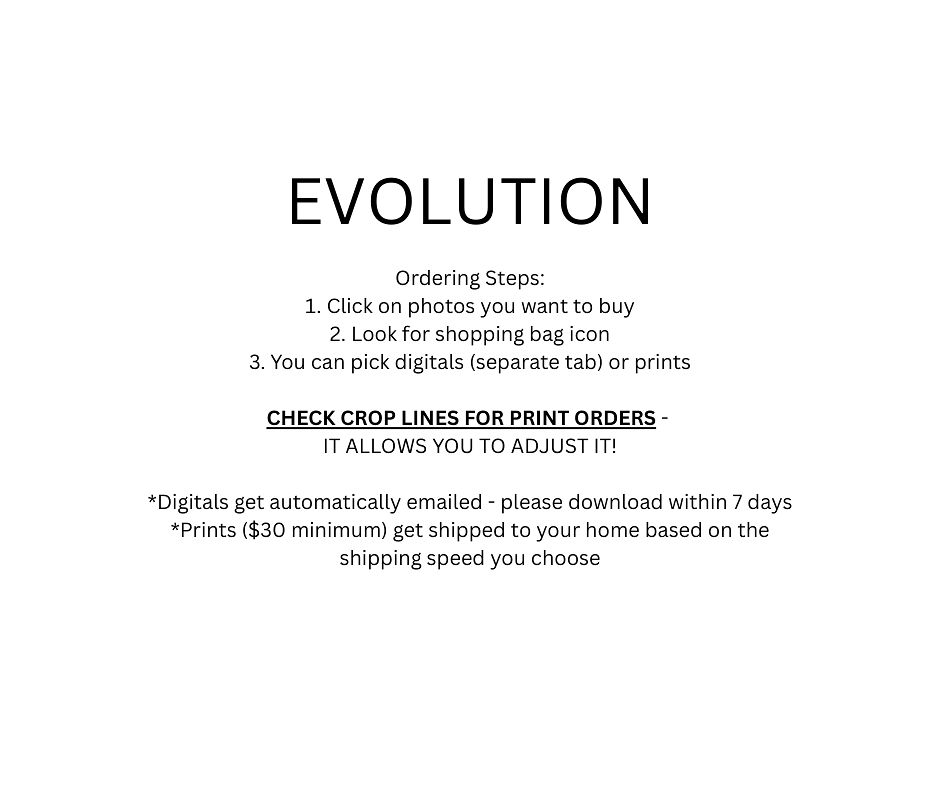 EVOLUTION

Ordering Steps:
1. Click on photos you want to buy
2. Look for shopping bag icon
3. You can pick digitals (separate tab) or prints

CHECK CROP LINES FOR PRINT ORDERS -
IT ALLOWS YOU TO ADJUST IT!

*Digitals get automatically emailed - please download within 7 days
*Prints (\$30 minimum) get shipped to your home based on the shipping speed you choose